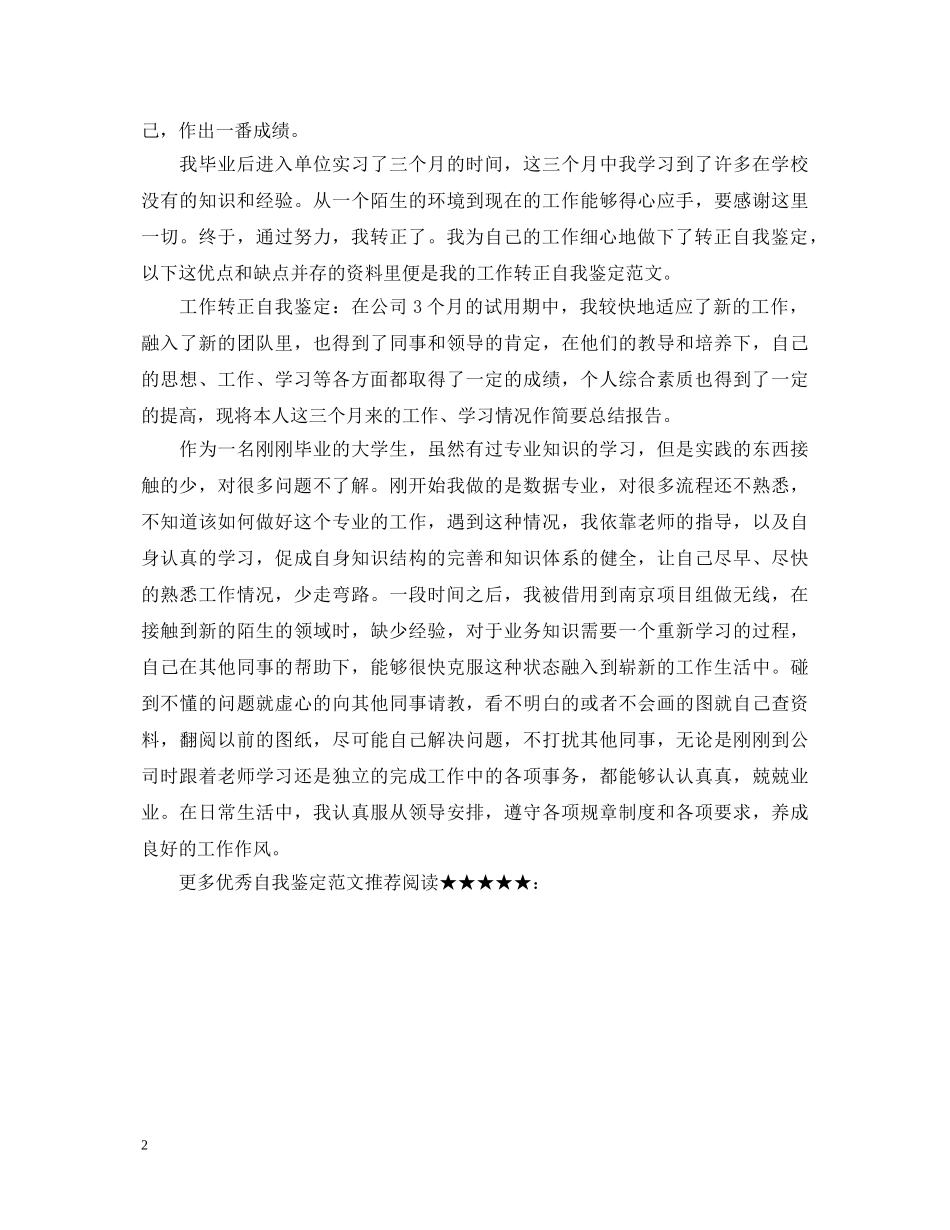 己，作出一番成绩。

我毕业后进入单位实习了三个月的时间，这三个月中我学习到了许多在学校没有的知识和经验。从一个陌生的环境到现在的工作能够得心应手，要感谢这里一切。终于，通过努力，我转正了。我为自己的工作细心地做下了转正自我鉴定，以下这优点和缺点并存的资料里便是我的工作转正自我鉴定范文。

工作转正自我鉴定：在公司 3 个月的试用期中，我较快地适应了新的工作，融入了新的团队里，也得到了同事和领导的肯定，在他们的教导和培养下，自己的思想、工作、学习等各方面都取得了一定的成绩，个人综合素质也得到了一定的提高，现将本人这三个月来的工作、学习情况作简要总结报告。

作为一名刚刚毕业的大学生，虽然有过专业知识的学习，但是实践的东西接触的少，对很多问题不了解。刚开始我做的是数据专业，对很多流程还不熟悉，不知道该如何做好这个专业的工作，遇到这种情况，我依靠老师的指导，以及自身认真的学习，促成自身知识结构的完善和知识体系的健全，让自己尽早、尽快的熟悉工作情况，少走弯路。一段时间之后，我被借用到南京项目组做无线，在接触到新的陌生的领域时，缺少经验，对于业务知识需要一个重新学习的过程，自己在其他同事的帮助下，能够很快克服这种状态融入到崭新的工作生活中。碰到不懂的问题就虚心的向其他同事请教，看不明白的或者不会画的图就自己查资料，翻阅以前的图纸，尽可能自己解决问题，不打扰其他同事，无论是刚刚到公司时跟着老师学习还是独立的完成工作中的各项事务，都能够认认真真，兢兢业业。在日常生活中，我认真服从领导安排，遵守各项规章制度和各项要求，养成良好的工作作风。

更多优秀自我鉴定范文推荐阅读★★★★★：

2